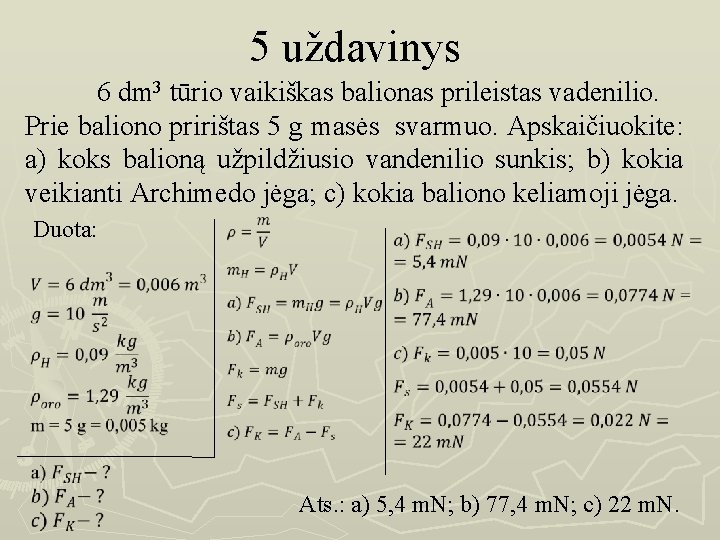 5 uždavinys

6 dm³ tūrio vaikiškas balionas prileistas vadenilio. Prie baliono pririštas 5 g masės svarmuo. Apskaičiuokite: a) koks balioną užpildžiusio vandenilio sunkis; b) kokia veikianti Archimedo jėga; c) kokia baliono keliamoji jėga.

Duota:

$V = 6\ dm^3 = 0{,}006\ m^3$

$g = 10\ \frac{m}{s^2}$

$\rho_H = 0{,}09\ \frac{kg}{m^3}$

$\rho_{oro} = 1{,}29\ \frac{kg}{m^3}$

m = 5 g = 0,005 kg

a) $F_{SH} - ?$

b) $F_A - ?$

c) $F_K - ?$

$\rho = \frac{m}{V}$

$m_H = \rho_H V$

a) $F_{SH} = m_H g = \rho_H V g$

b) $F_A = \rho_{oro} V g$

$F_k = mg$

$F_s = F_{SH} + F_k$

c) $F_K = F_A - F_s$

a) $F_{SH} = 0{,}09 \cdot 10 \cdot 0{,}006 = 0{,}0054\ N = 5{,}4\ mN$

b) $F_A = 1{,}29 \cdot 10 \cdot 0{,}006 = 0{,}0774\ N = 77{,}4\ mN$

c) $F_k = 0{,}005 \cdot 10 = 0{,}05\ N$

$F_s = 0{,}0054 + 0{,}05 = 0{,}0554\ N$

$F_K = 0{,}0774 - 0{,}0554 = 0{,}022\ N = 22\ mN$

Ats.: a) 5,4 mN; b) 77,4 mN; c) 22 mN.